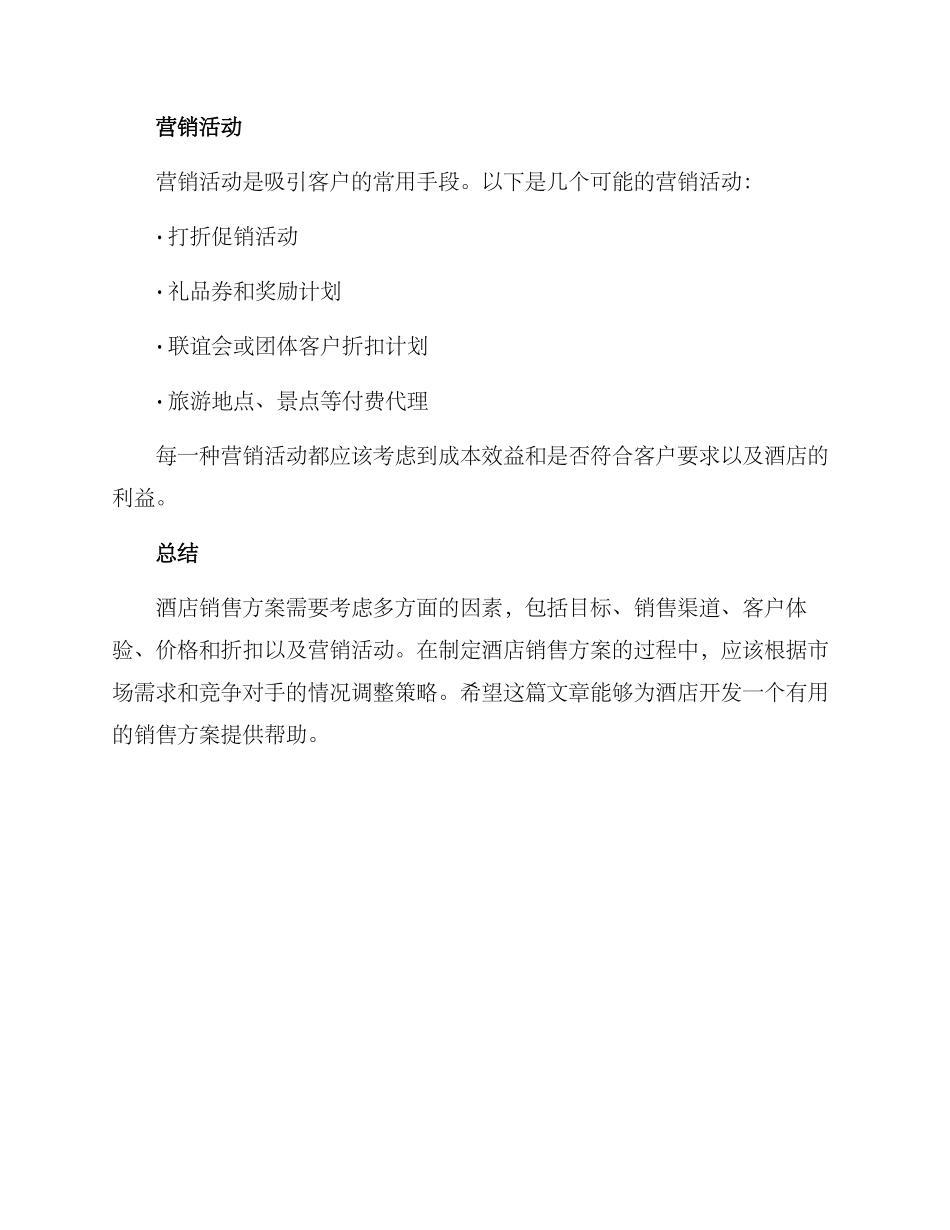 营销活动

营销活动是吸引客户的常用手段。以下是几个可能的营销活动：

· 打折促销活动

· 礼品券和奖励计划

· 联谊会或团体客户折扣计划

· 旅游地点、景点等付费代理

每一种营销活动都应该考虑到成本效益和是否符合客户要求以及酒店的利益。

总结

酒店销售方案需要考虑多方面的因素，包括目标、销售渠道、客户体验、价格和折扣以及营销活动。在制定酒店销售方案的过程中，应该根据市场需求和竞争对手的情况调整策略。希望这篇文章能够为酒店开发一个有用的销售方案提供帮助。